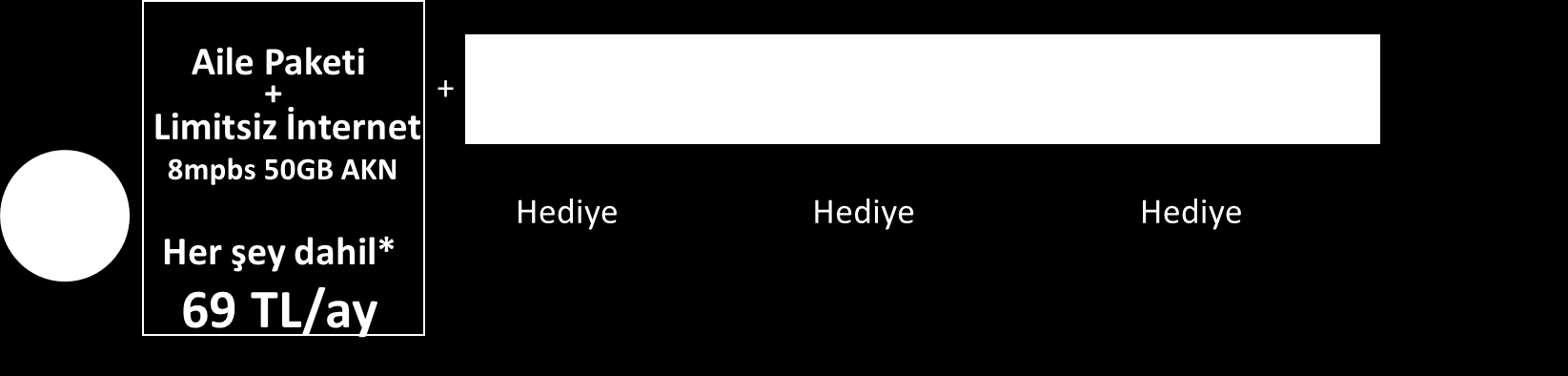 Aile Paketi
+
Limitsiz İnternet
8mpbs 50GB AKN

Her şey dahil*
69 TL/ay

+

Hediye Hediye Hediye